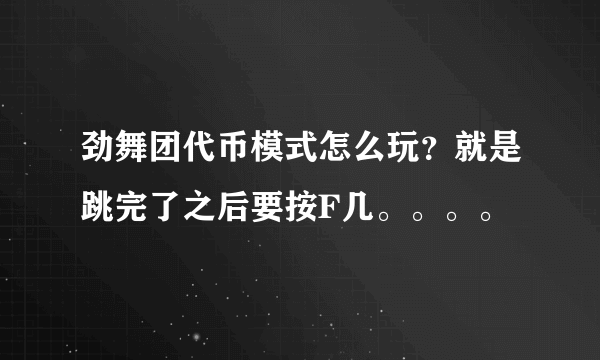 劲舞团代币模式怎么玩？就是跳完了之后要按F几。。。。